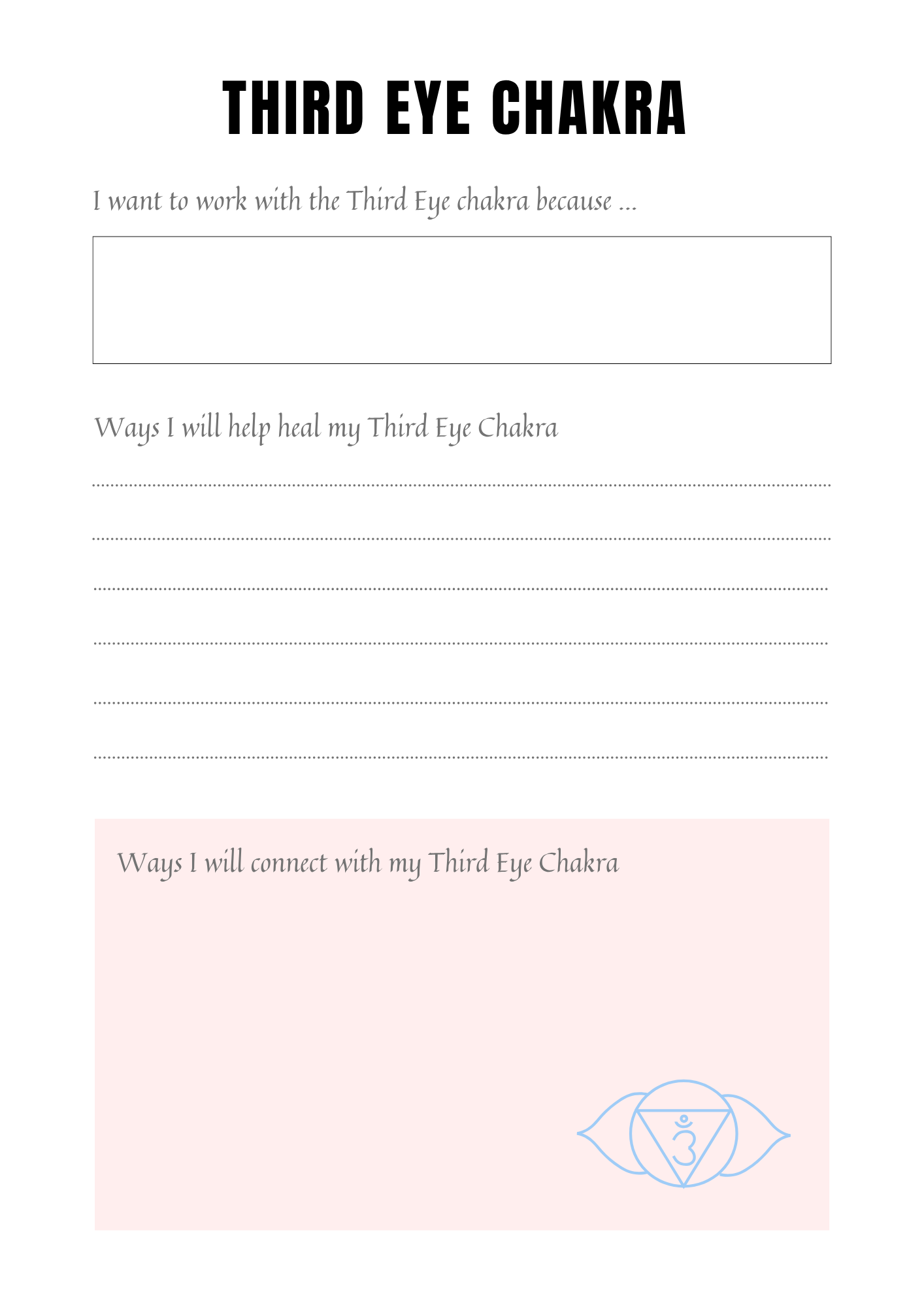 THIRD EYE CHAKRA

I want to work with the Third Eye chakra because ...

Ways I will help heal my Third Eye Chakra

Ways I will connect with my Third Eye Chakra